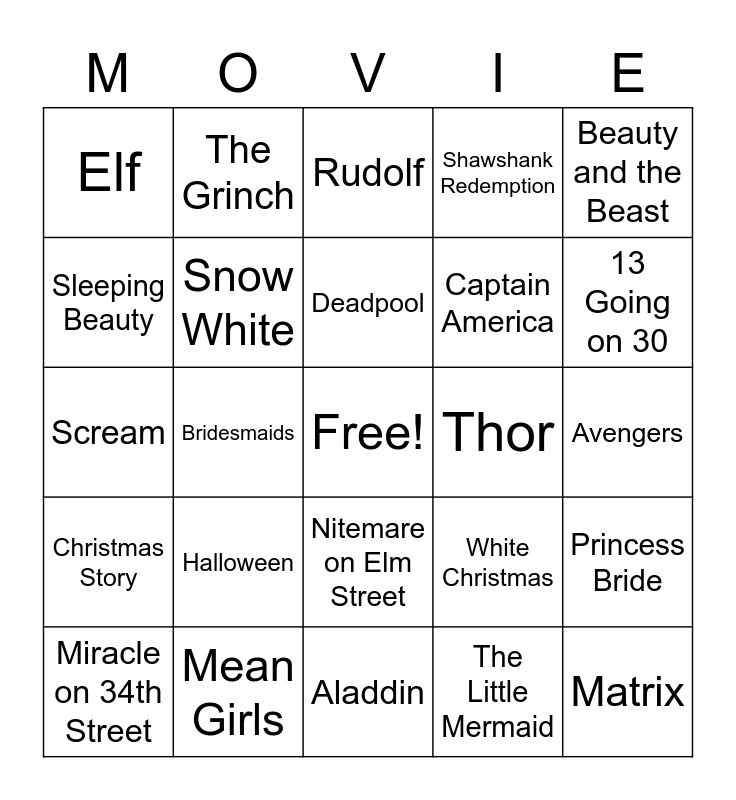 | M | O | V | I | E |
|---|---|---|---|---|
| Elf | The Grinch | Rudolf | Shawshank Redemption | Beauty and the Beast |
| Sleeping Beauty | Snow White | Deadpool | Captain America | 13 Going on 30 |
| Scream | Bridesmaids | Free! | Thor | Avengers |
| Christmas Story | Halloween | Nitemare on Elm Street | White Christmas | Princess Bride |
| Miracle on 34th Street | Mean Girls | Aladdin | The Little Mermaid | Matrix |